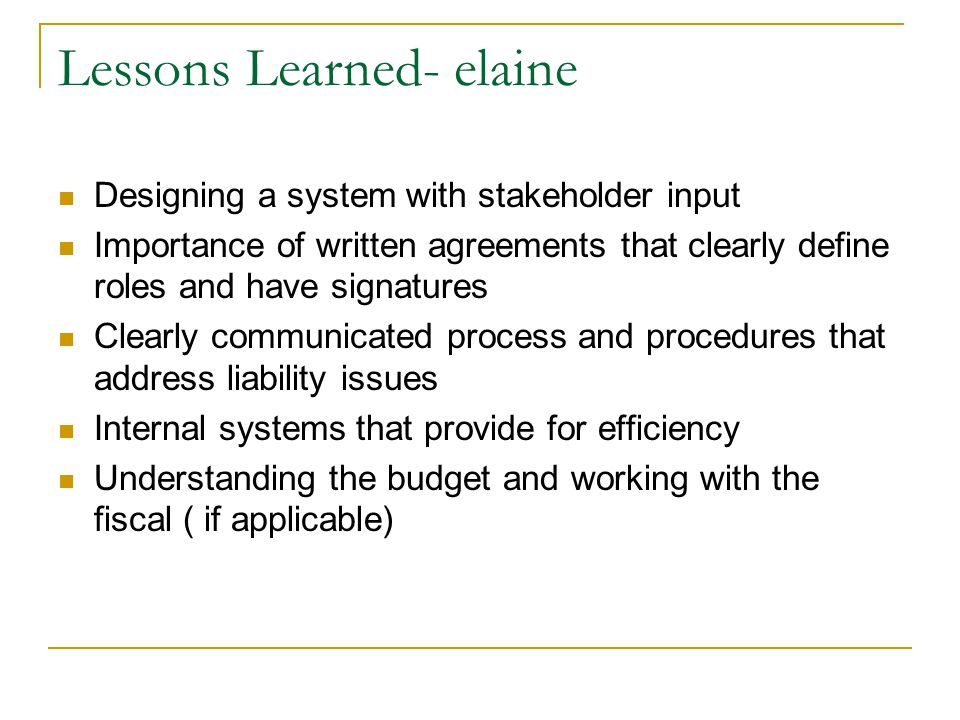 Lessons Learned- elaine

- Designing a system with stakeholder input
- Importance of written agreements that clearly define roles and have signatures
- Clearly communicated process and procedures that address liability issues
- Internal systems that provide for efficiency
- Understanding the budget and working with the fiscal ( if applicable)